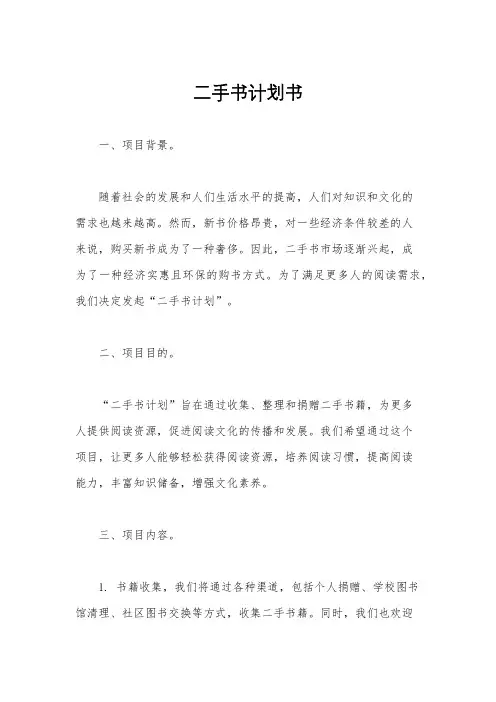 二手书计划书

一、项目背景。

随着社会的发展和人们生活水平的提高，人们对知识和文化的需求也越来越高。然而，新书价格昂贵，对一些经济条件较差的人来说，购买新书成为了一种奢侈。因此，二手书市场逐渐兴起，成为了一种经济实惠且环保的购书方式。为了满足更多人的阅读需求，我们决定发起“二手书计划”。

二、项目目的。

“二手书计划”旨在通过收集、整理和捐赠二手书籍，为更多人提供阅读资源，促进阅读文化的传播和发展。我们希望通过这个项目，让更多人能够轻松获得阅读资源，培养阅读习惯，提高阅读能力，丰富知识储备，增强文化素养。

三、项目内容。

1. 书籍收集，我们将通过各种渠道，包括个人捐赠、学校图书馆清理、社区图书交换等方式，收集二手书籍。同时，我们也欢迎